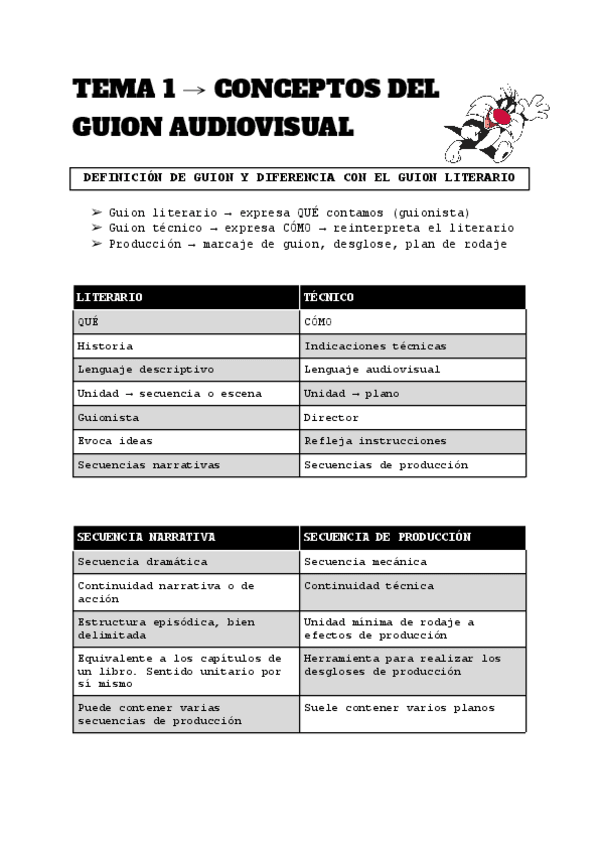 TEMA 1 → CONCEPTOS DEL GUION AUDIOVISUAL

DEFINICIÓN DE GUION Y DIFERENCIA CON EL GUION LITERARIO

➢ Guion literario → expresa QUÉ contamos (guionista)
➢ Guion técnico → expresa CÓMO → reinterpreta el literario
➢ Producción → marcaje de guion, desglose, plan de rodaje

| LITERARIO | TÉCNICO |
|---|---|
| QUÉ | CÓMO |
| Historia | Indicaciones técnicas |
| Lenguaje descriptivo | Lenguaje audiovisual |
| Unidad → secuencia o escena | Unidad → plano |
| Guionista | Director |
| Evoca ideas | Refleja instrucciones |
| Secuencias narrativas | Secuencias de producción |

| SECUENCIA NARRATIVA | SECUENCIA DE PRODUCCIÓN |
|---|---|
| Secuencia dramática | Secuencia mecánica |
| Continuidad narrativa o de acción | Continuidad técnica |
| Estructura episódica, bien delimitada | Unidad mínima de rodaje a efectos de producción |
| Equivalente a los capítulos de un libro. Sentido unitario por sí mismo | Herramienta para realizar los desgloses de producción |
| Puede contener varias secuencias de producción | Suele contener varios planos |